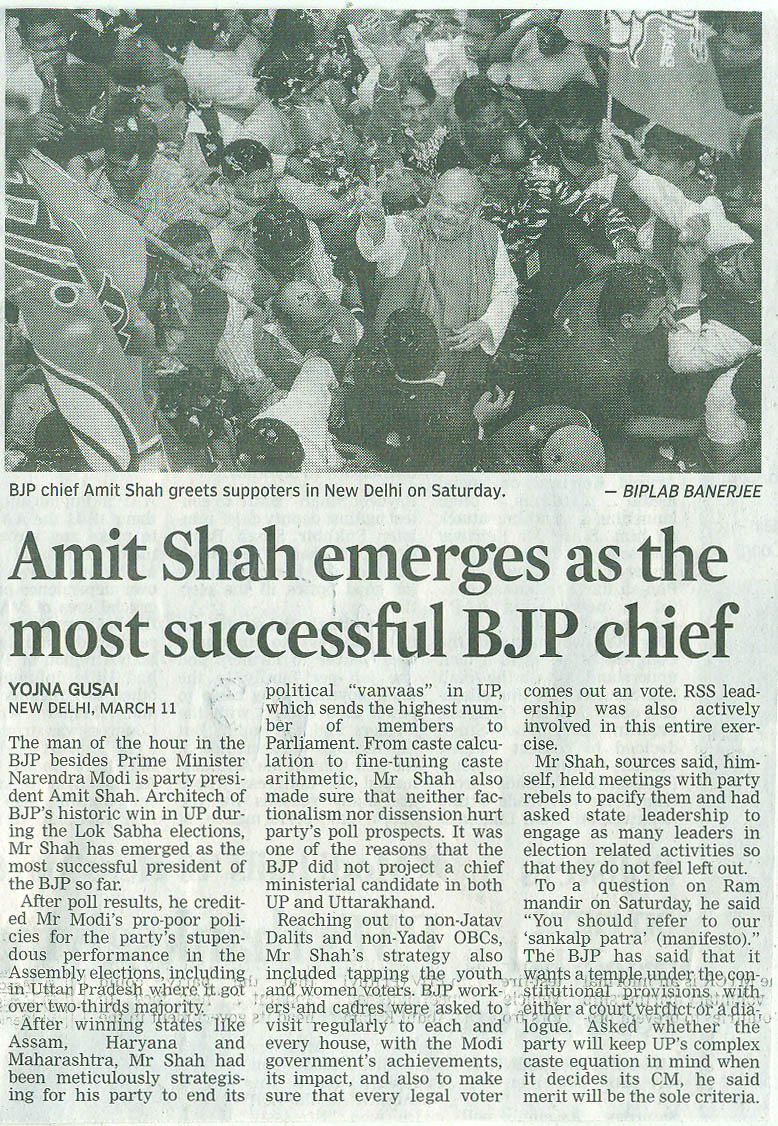 BJP chief Amit Shah greets suppoters in New Delhi on Saturday. — BIPLAB BANERJEE

Amit Shah emerges as the most successful BJP chief

YOJNA GUSAI
NEW DELHI, MARCH 11

The man of the hour in the BJP besides Prime Minister Narendra Modi is party president Amit Shah. Architech of BJP's historic win in UP during the Lok Sabha elections, Mr Shah has emerged as the most successful president of the BJP so far.

After poll results, he credited Mr Modi's pro-poor policies for the party's stupendous performance in the Assembly elections, including in Uttar Pradesh where it got over two-thirds majority.

After winning states like Assam, Haryana and Maharashtra, Mr Shah had been meticulously strategising for his party to end its political "vanvaas" in UP, which sends the highest number of members to Parliament. From caste calculation to fine-tuning caste arithmetic, Mr Shah also made sure that neither factionalism nor dissension hurt party's poll prospects. It was one of the reasons that the BJP did not project a chief ministerial candidate in both UP and Uttarakhand.

Reaching out to non-Jatav Dalits and non-Yadav OBCs, Mr Shah's strategy also included tapping the youth and women voters. BJP workers and cadres were asked to visit regularly to each and every house, with the Modi government's achievements, its impact, and also to make sure that every legal voter comes out an vote. RSS leadership was also actively involved in this entire exercise.

Mr Shah, sources said, himself, held meetings with party rebels to pacify them and had asked state leadership to engage as many leaders in election related activities so that they do not feel left out.

To a question on Ram mandir on Saturday, he said "You should refer to our 'sankalp patra' (manifesto)." The BJP has said that it wants a temple under the constitutional provisions with either a court verdict or a dialogue. Asked whether the party will keep UP's complex caste equation in mind when it decides its CM, he said merit will be the sole criteria.